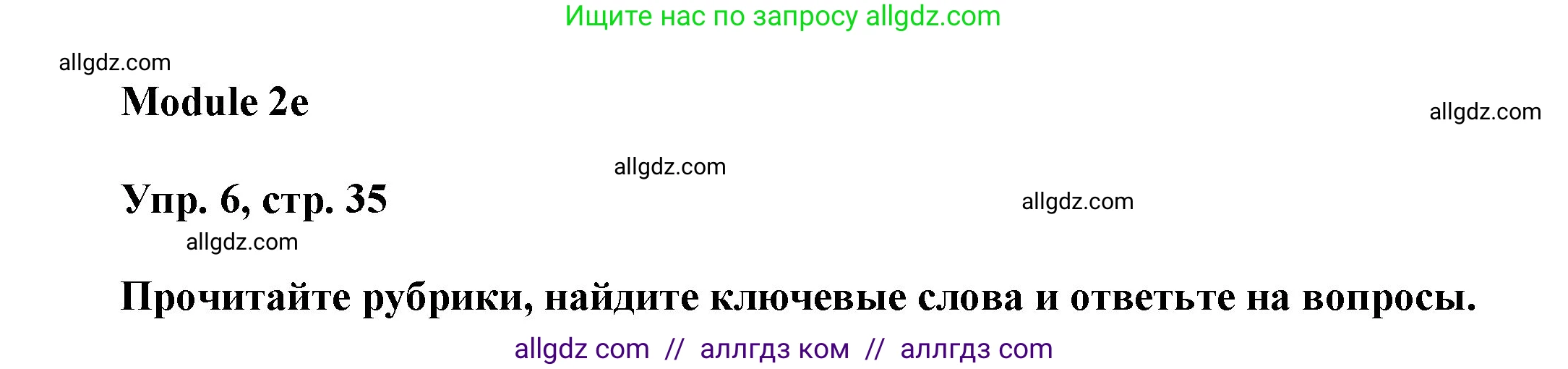 Ищите нас по запросу allgdz.com

allgdz.com

Module 2e

allgdz.com

allgdz.com

Упр. 6, стр. 35

allgdz.com

allgdz.com

Прочитайте рубрики, найдите ключевые слова и ответьте на вопросы.

allgdz com // аллгдз ком // аллгдз com